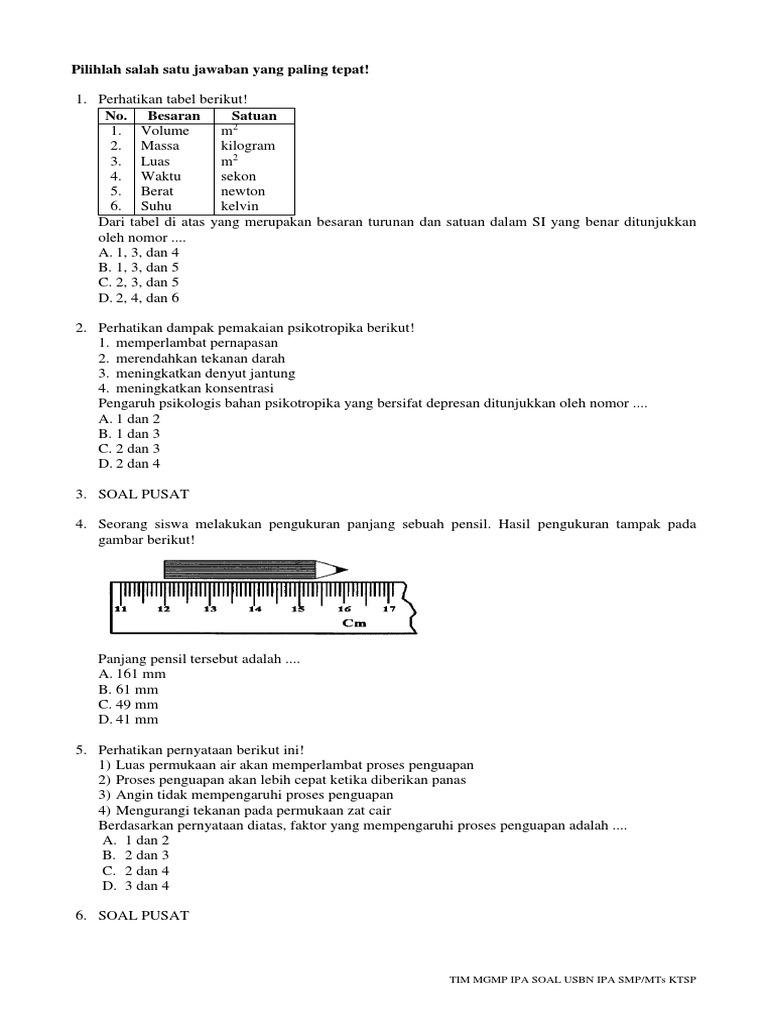 Pilihlah salah satu jawaban yang paling tepat!

1. Perhatikan tabel berikut!

| No. | Besaran | Satuan |
|---|---|---|
| 1. | Volume | $m^2$ |
| 2. | Massa | kilogram |
| 3. | Luas | $m^2$ |
| 4. | Waktu | sekon |
| 5. | Berat | newton |
| 6. | Suhu | kelvin |

Dari tabel di atas yang merupakan besaran turunan dan satuan dalam SI yang benar ditunjukkan oleh nomor ....
A. 1, 3, dan 4
B. 1, 3, dan 5
C. 2, 3, dan 5
D. 2, 4, dan 6

2. Perhatikan dampak pemakaian psikotropika berikut!
1. memperlambat pernapasan
2. merendahkan tekanan darah
3. meningkatkan denyut jantung
4. meningkatkan konsentrasi
Pengaruh psikologis bahan psikotropika yang bersifat depresan ditunjukkan oleh nomor ....
A. 1 dan 2
B. 1 dan 3
C. 2 dan 3
D. 2 dan 4

3. SOAL PUSAT

4. Seorang siswa melakukan pengukuran panjang sebuah pensil. Hasil pengukuran tampak pada gambar berikut!

11 12 13 14 15 16 17
Cm

Panjang pensil tersebut adalah ....
A. 161 mm
B. 61 mm
C. 49 mm
D. 41 mm

5. Perhatikan pernyataan berikut ini!
1) Luas permukaan air akan memperlambat proses penguapan
2) Proses penguapan akan lebih cepat ketika diberikan panas
3) Angin tidak mempengaruhi proses penguapan
4) Mengurangi tekanan pada permukaan zat cair
Berdasarkan pernyataan diatas, faktor yang mempengaruhi proses penguapan adalah ....
A. 1 dan 2
B. 2 dan 3
C. 2 dan 4
D. 3 dan 4

6. SOAL PUSAT

TIM MGMP IPA SOAL USBN IPA SMP/MTs KTSP